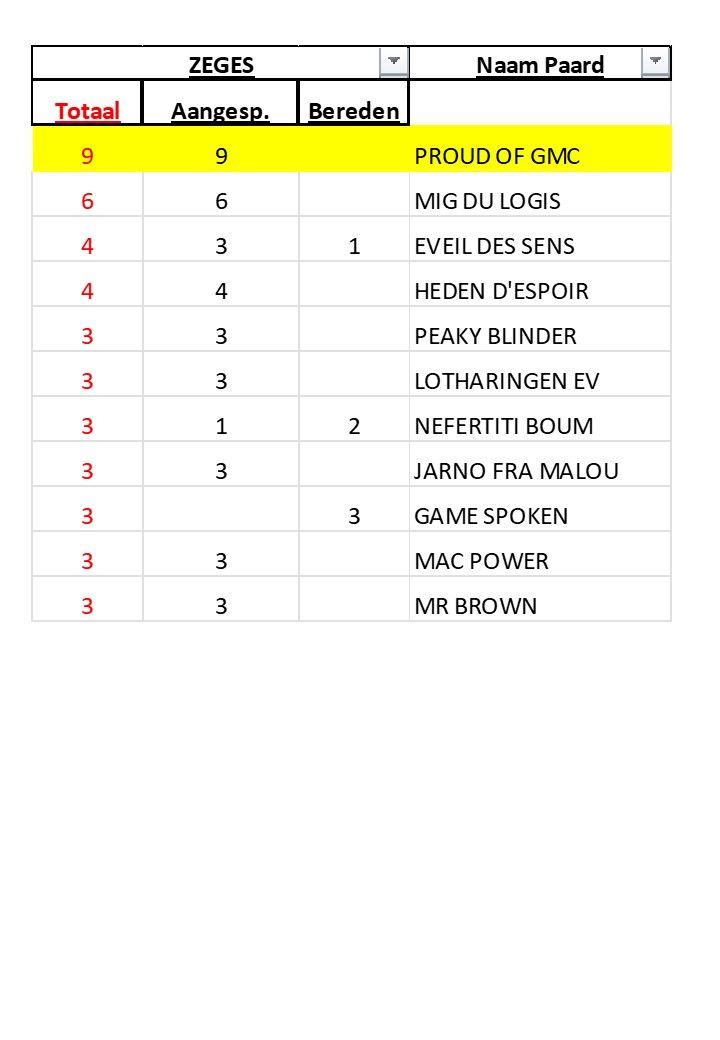 | ZEGES | | | Naam Paard |
|---|---|---|---|
| Totaal | Aangesp. | Bereden | |
| 9 | 9 | | PROUD OF GMC |
| 6 | 6 | | MIG DU LOGIS |
| 4 | 3 | 1 | EVEIL DES SENS |
| 4 | 4 | | HEDEN D'ESPOIR |
| 3 | 3 | | PEAKY BLINDER |
| 3 | 3 | | LOTHARINGEN EV |
| 3 | 1 | 2 | NEFERTITI BOUM |
| 3 | 3 | | JARNO FRA MALOU |
| 3 | | 3 | GAME SPOKEN |
| 3 | 3 | | MAC POWER |
| 3 | 3 | | MR BROWN |